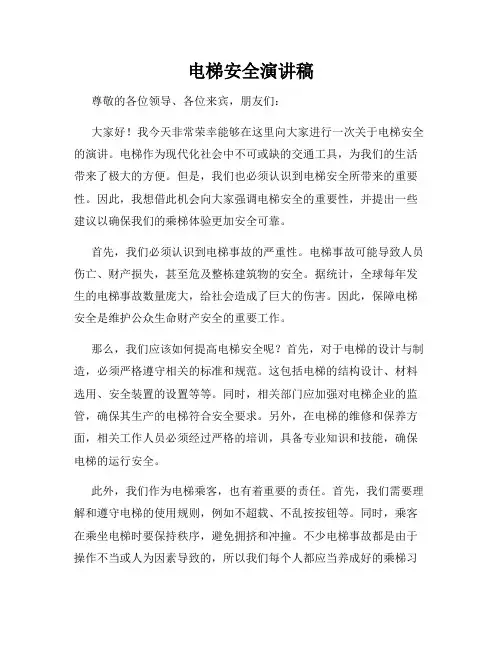 电梯安全演讲稿

尊敬的各位领导、各位来宾，朋友们：

大家好！我今天非常荣幸能够在这里向大家进行一次关于电梯安全的演讲。电梯作为现代化社会中不可或缺的交通工具，为我们的生活带来了极大的方便。但是，我们也必须认识到电梯安全所带来的重要性。因此，我想借此机会向大家强调电梯安全的重要性，并提出一些建议以确保我们的乘梯体验更加安全可靠。

首先，我们必须认识到电梯事故的严重性。电梯事故可能导致人员伤亡、财产损失，甚至危及整栋建筑物的安全。据统计，全球每年发生的电梯事故数量庞大，给社会造成了巨大的伤害。因此，保障电梯安全是维护公众生命财产安全的重要工作。

那么，我们应该如何提高电梯安全呢？首先，对于电梯的设计与制造，必须严格遵守相关的标准和规范。这包括电梯的结构设计、材料选用、安全装置的设置等等。同时，相关部门应加强对电梯企业的监管，确保其生产的电梯符合安全要求。另外，在电梯的维修和保养方面，相关工作人员必须经过严格的培训，具备专业知识和技能，确保电梯的运行安全。

此外，我们作为电梯乘客，也有着重要的责任。首先，我们需要理解和遵守电梯的使用规则，例如不超载、不乱按按钮等。同时，乘客在乘坐电梯时要保持秩序，避免拥挤和冲撞。不少电梯事故都是由于操作不当或人为因素导致的，所以我们每个人都应当养成好的乘梯习